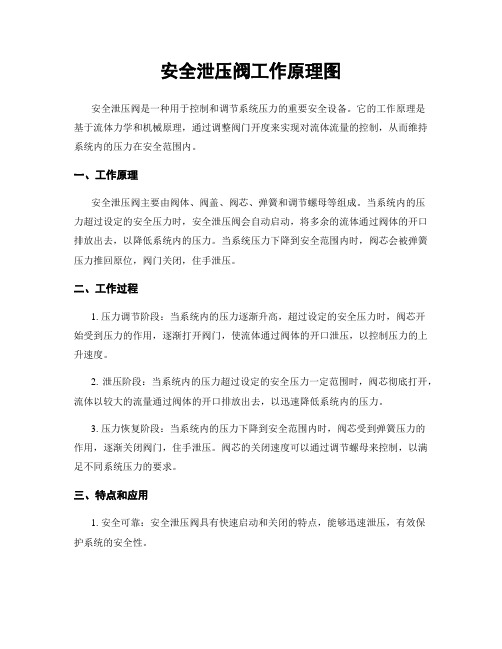 安全泄压阀工作原理图

安全泄压阀是一种用于控制和调节系统压力的重要安全设备。它的工作原理是基于流体力学和机械原理，通过调整阀门开度来实现对流体流量的控制，从而维持系统内的压力在安全范围内。

一、工作原理

安全泄压阀主要由阀体、阀盖、阀芯、弹簧和调节螺母等组成。当系统内的压力超过设定的安全压力时，安全泄压阀会自动启动，将多余的流体通过阀体的开口排放出去，以降低系统内的压力。当系统压力下降到安全范围内时，阀芯会被弹簧压力推回原位，阀门关闭，住手泄压。

二、工作过程

1. 压力调节阶段：当系统内的压力逐渐升高，超过设定的安全压力时，阀芯开始受到压力的作用，逐渐打开阀门，使流体通过阀体的开口泄压，以控制压力的上升速度。

2. 泄压阶段：当系统内的压力超过设定的安全压力一定范围时，阀芯彻底打开，流体以较大的流量通过阀体的开口排放出去，以迅速降低系统内的压力。

3. 压力恢复阶段：当系统内的压力下降到安全范围内时，阀芯受到弹簧压力的作用，逐渐关闭阀门，住手泄压。阀芯的关闭速度可以通过调节螺母来控制，以满足不同系统压力的要求。

三、特点和应用

1. 安全可靠：安全泄压阀具有快速启动和关闭的特点，能够迅速泄压，有效保护系统的安全性。